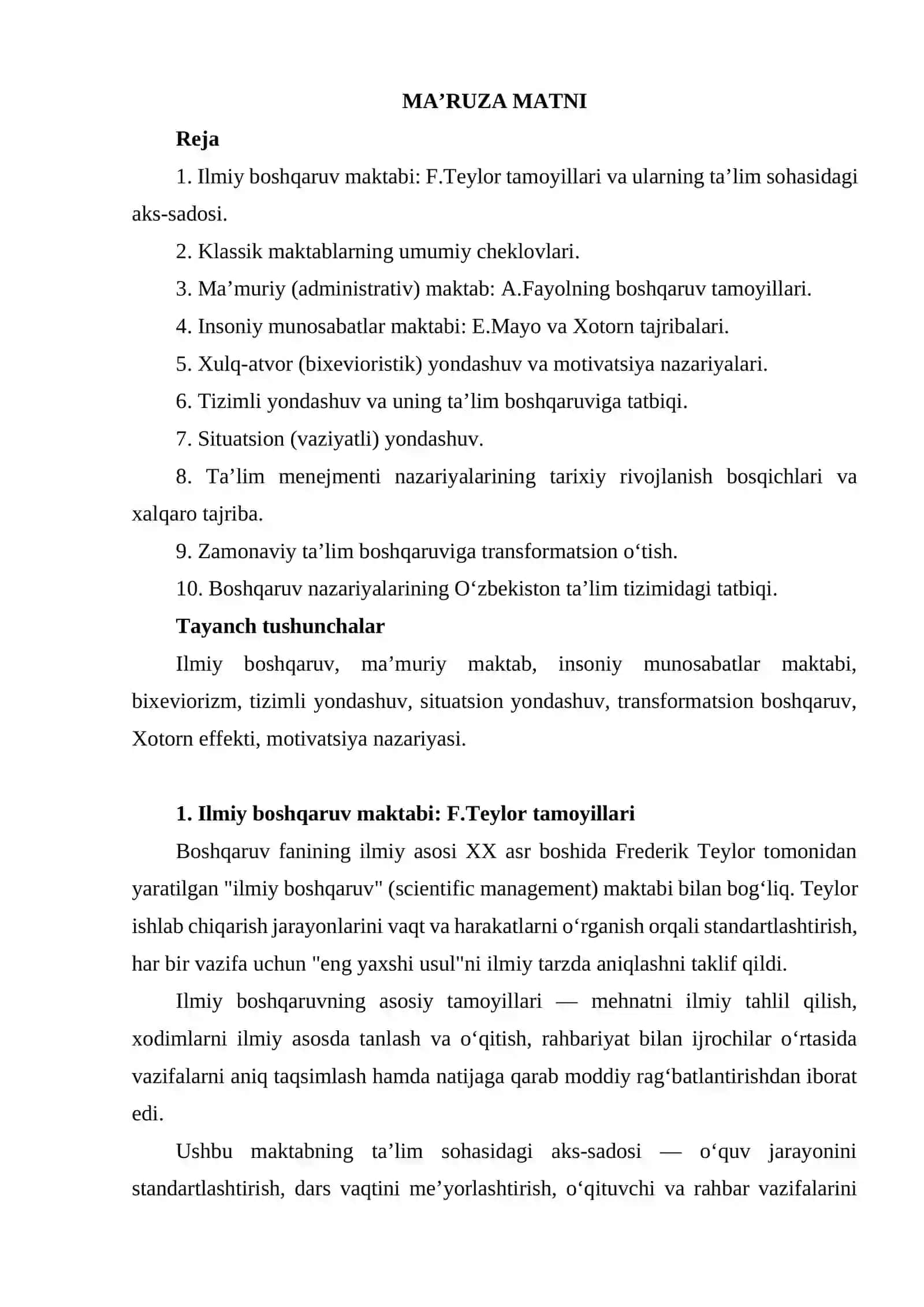 MA'RUZA MATNI

Reja

1. Ilmiy boshqaruv maktabi: F.Teylor tamoyillari va ularning ta'lim sohasidagi aks-sadosi.

2. Klassik maktablarning umumiy cheklovlari.

3. Ma'muriy (administrativ) maktab: A.Fayolning boshqaruv tamoyillari.

4. Insoniy munosabatlar maktabi: E.Mayo va Xotorn tajribalari.

5. Xulq-atvor (bixevioristik) yondashuv va motivatsiya nazariyalari.

6. Tizimli yondashuv va uning ta'lim boshqaruviga tatbiqi.

7. Situatsion (vaziyatli) yondashuv.

8. Ta'lim menejmenti nazariyalarining tarixiy rivojlanish bosqichlari va xalqaro tajriba.

9. Zamonaviy ta'lim boshqaruviga transformatsion o'tish.

10. Boshqaruv nazariyalarining O'zbekiston ta'lim tizimidagi tatbiqi.

Tayanch tushunchalar

Ilmiy boshqaruv, ma'muriy maktab, insoniy munosabatlar maktabi, bixeviorizm, tizimli yondashuv, situatsion yondashuv, transformatsion boshqaruv, Xotorn effekti, motivatsiya nazariyasi.

1. Ilmiy boshqaruv maktabi: F.Teylor tamoyillari

Boshqaruv fanining ilmiy asosi XX asr boshida Frederik Teylor tomonidan yaratilgan "ilmiy boshqaruv" (scientific management) maktabi bilan bog'liq. Teylor ishlab chiqarish jarayonlarini vaqt va harakatlarni o'rganish orqali standartlashtirish, har bir vazifa uchun "eng yaxshi usul"ni ilmiy tarzda aniqlashni taklif qildi.

Ilmiy boshqaruvning asosiy tamoyillari — mehnatni ilmiy tahlil qilish, xodimlarni ilmiy asosda tanlash va o'qitish, rahbariyat bilan ijrochilar o'rtasida vazifalarni aniq taqsimlash hamda natijaga qarab moddiy rag'batlantirishdan iborat edi.

Ushbu maktabning ta'lim sohasidagi aks-sadosi — o'quv jarayonini standartlashtirish, dars vaqtini me'yorlashtirish, o'qituvchi va rahbar vazifalarini